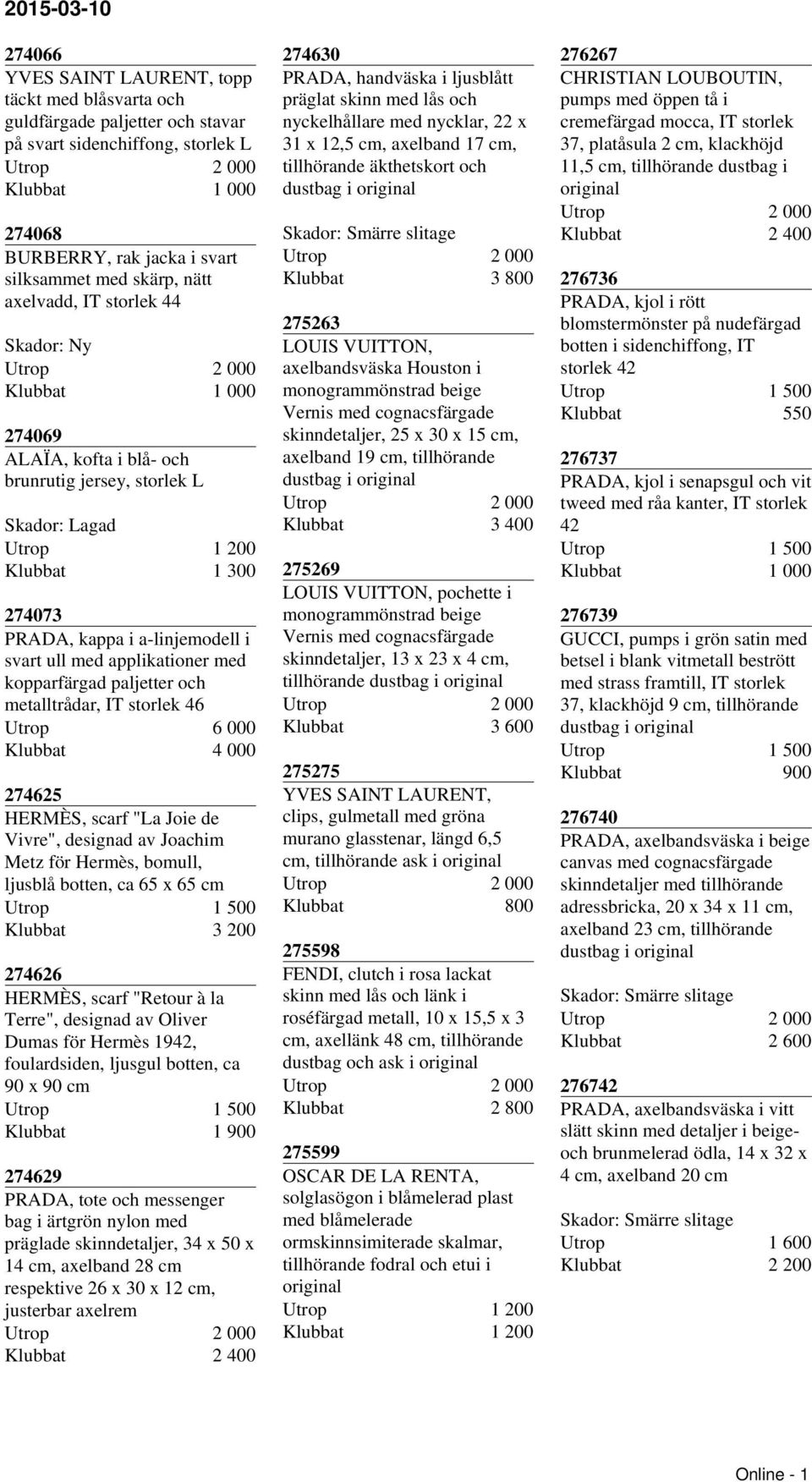 2015-03-10

274066
YVES SAINT LAURENT, topp täckt med blåsvarta och guldfärgade paljetter och stavar på svart sidenchiffong, storlek L
Utrop 2 000
Klubbat 1 000

274068
BURBERRY, rak jacka i svart silksammet med skärp, nätt axelvadd, IT storlek 44

Skador: Ny
Utrop 2 000
Klubbat 1 000

274069
ALAÏA, kofta i blå- och brunrutig jersey, storlek L

Skador: Lagad
Utrop 1 200
Klubbat 1 300

274073
PRADA, kappa i a-linjemodell i svart ull med applikationer med kopparfärgad paljetter och metalltrådar, IT storlek 46
Utrop 6 000
Klubbat 4 000

274625
HERMÈS, scarf "La Joie de Vivre", designad av Joachim Metz för Hermès, bomull, ljusblå botten, ca 65 x 65 cm
Utrop 1 500
Klubbat 3 200

274626
HERMÈS, scarf "Retour à la Terre", designad av Oliver Dumas för Hermès 1942, foulardsiden, ljusgul botten, ca 90 x 90 cm
Utrop 1 500
Klubbat 1 900

274629
PRADA, tote och messenger bag i ärtgrön nylon med präglade skinndetaljer, 34 x 50 x 14 cm, axelband 28 cm respektive 26 x 30 x 12 cm, justerbar axelrem
Utrop 2 000
Klubbat 2 400

274630
PRADA, handväska i ljusblått präglat skinn med lås och nyckelhållare med nycklar, 22 x 31 x 12,5 cm, axelband 17 cm, tillhörande äkthetskort och dustbag i original

Skador: Smärre slitage
Utrop 2 000
Klubbat 3 800

275263
LOUIS VUITTON, axelbandsväska Houston i monogrammönstrad beige Vernis med cognacsfärgade skinndetaljer, 25 x 30 x 15 cm, axelband 19 cm, tillhörande dustbag i original
Utrop 2 000
Klubbat 3 400

275269
LOUIS VUITTON, pochette i monogrammönstrad beige Vernis med cognacsfärgade skinndetaljer, 13 x 23 x 4 cm, tillhörande dustbag i original
Utrop 2 000
Klubbat 3 600

275275
YVES SAINT LAURENT, clips, gulmetall med gröna murano glasstenar, längd 6,5 cm, tillhörande ask i original
Utrop 2 000
Klubbat 800

275598
FENDI, clutch i rosa lackat skinn med lås och länk i roséfärgad metall, 10 x 15,5 x 3 cm, axellänk 48 cm, tillhörande dustbag och ask i original
Utrop 2 000
Klubbat 2 800

275599
OSCAR DE LA RENTA, solglasögon i blåmelerad plast med blåmelerade ormskinnsimiterade skalmar, tillhörande fodral och etui i original
Utrop 1 200
Klubbat 1 200

276267
CHRISTIAN LOUBOUTIN, pumps med öppen tå i cremefärgad mocca, IT storlek 37, platåsula 2 cm, klackhöjd 11,5 cm, tillhörande dustbag i original
Utrop 2 000
Klubbat 2 400

276736
PRADA, kjol i rött blomstermönster på nudefärgad botten i sidenchiffong, IT storlek 42
Utrop 1 500
Klubbat 550

276737
PRADA, kjol i senapsgul och vit tweed med råa kanter, IT storlek 42
Utrop 1 500
Klubbat 1 000

276739
GUCCI, pumps i grön satin med betsel i blank vitmetall bestrött med strass framtill, IT storlek 37, klackhöjd 9 cm, tillhörande dustbag i original
Utrop 1 500
Klubbat 900

276740
PRADA, axelbandsväska i beige canvas med cognacsfärgade skinndetaljer med tillhörande adressbricka, 20 x 34 x 11 cm, axelband 23 cm, tillhörande dustbag i original

Skador: Smärre slitage
Utrop 2 000
Klubbat 2 600

276742
PRADA, axelbandsväska i vitt slätt skinn med detaljer i beige- och brunmelerad ödla, 14 x 32 x 4 cm, axelband 20 cm

Skador: Smärre slitage
Utrop 1 600
Klubbat 2 200

Online - 1